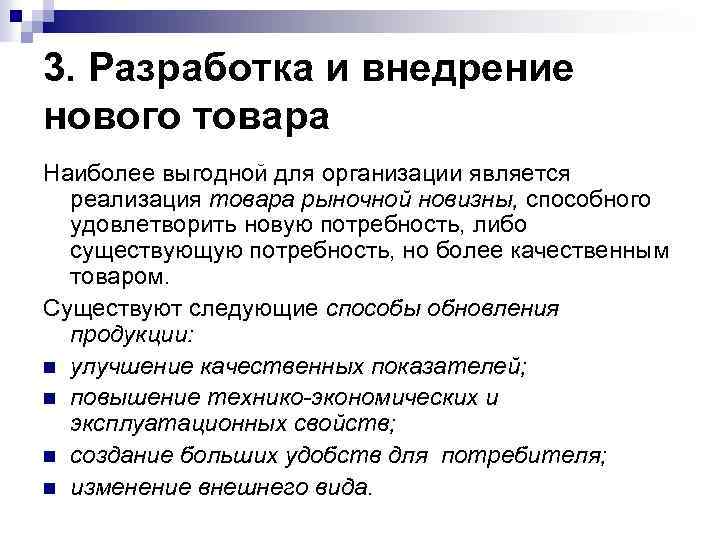 3. Разработка и внедрение нового товара

Наиболее выгодной для организации является реализация товара рыночной новизны, способного удовлетворить новую потребность, либо существующую потребность, но более качественным товаром.

Существуют следующие способы обновления продукции:

- улучшение качественных показателей;
- повышение технико-экономических и эксплуатационных свойств;
- создание больших удобств для потребителя;
- изменение внешнего вида.